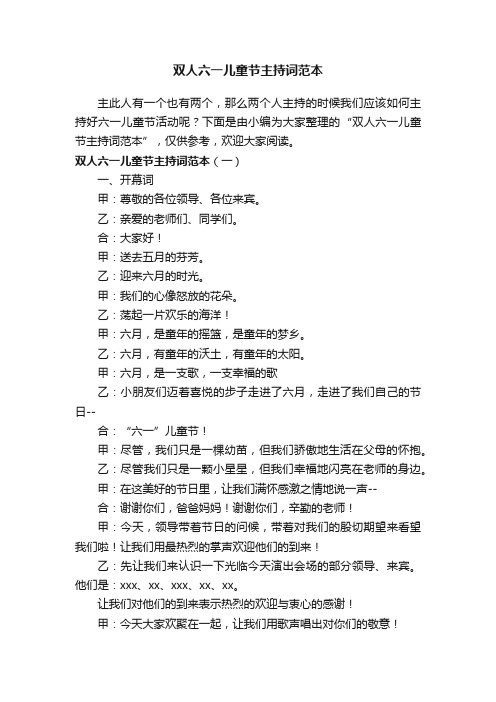 双人六一儿童节主持词范本

主此人有一个也有两个，那么两个人主持的时候我们应该如何主持好六一儿童节活动呢？下面是由小编为大家整理的“双人六一儿童节主持词范本”，仅供参考，欢迎大家阅读。

双人六一儿童节主持词范本（一）

一、开幕词

甲：尊敬的各位领导、各位来宾。

乙：亲爱的老师们、同学们。

合：大家好！

甲：送去五月的芬芳。

乙：迎来六月的时光。

甲：我们的心像怒放的花朵。

乙：荡起一片欢乐的海洋！

甲：六月，是童年的摇篮，是童年的梦乡。

乙：六月，有童年的沃土，有童年的太阳。

甲：六月，是一支歌，一支幸福的歌

乙：小朋友们迈着喜悦的步子走进了六月，走进了我们自己的节日--

合：“六一”儿童节！

甲：尽管，我们只是一棵幼苗，但我们骄傲地生活在父母的怀抱。

乙：尽管我们只是一颗小星星，但我们幸福地闪亮在老师的身边。

甲：在这美好的节日里，让我们满怀感激之情地说一声--

合：谢谢你们，爸爸妈妈！谢谢你们，辛勤的老师！

甲：今天，领导带着节日的问候，带着对我们的殷切期望来看望我们啦！让我们用最热烈的掌声欢迎他们的到来！

乙：先让我们来认识一下光临今天演出会场的部分领导、来宾。他们是：xxx、xx、xxx、xx、xx。

让我们对他们的到来表示热烈的欢迎与衷心的感谢！

甲：今天大家欢聚在一起，让我们用歌声唱出对你们的敬意！